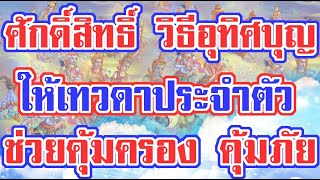 ศักดิ์สิทธิ์ วิธีอุทิศบุญ
ให้เทวดาประจำตัว
ช่วยคุ้มครอง คุ้มภัย